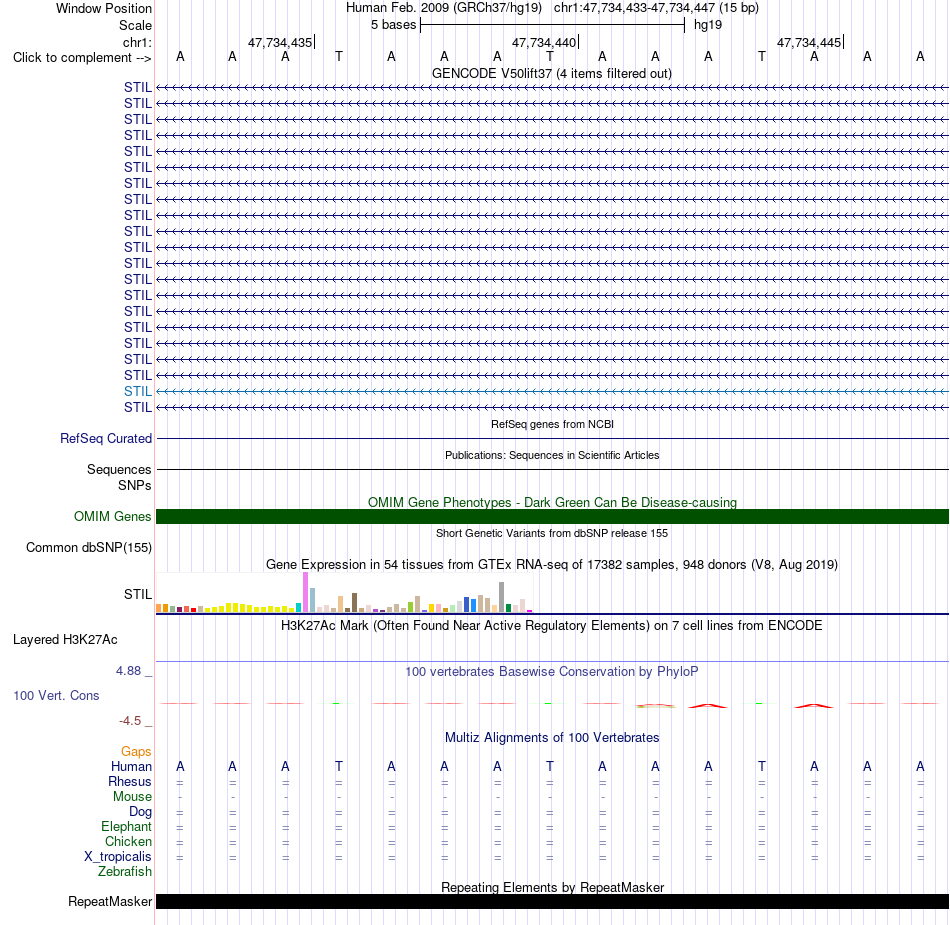 Window Position Human Feb. 2009 (GRCh37/hg19) chr1:47,734,433-47,734,447 (15 bp)
Scale 5 bases hg19
chr1: 47,734,435 47,734,440 47,734,445
Click to complement --> A A A T A A A T A A A T A A A
GENCODE V50lift37 (4 items filtered out)
STIL
STIL
STIL
STIL
STIL
STIL
STIL
STIL
STIL
STIL
STIL
STIL
STIL
STIL
STIL
STIL
STIL
STIL
STIL
STIL
STIL
RefSeq genes from NCBI
RefSeq Curated
Publications: Sequences in Scientific Articles
Sequences
SNPs
OMIM Gene Phenotypes - Dark Green Can Be Disease-causing
OMIM Genes
Short Genetic Variants from dbSNP release 155
Common dbSNP(155)
Gene Expression in 54 tissues from GTEx RNA-seq of 17382 samples, 948 donors (V8, Aug 2019)
STIL
H3K27Ac Mark (Often Found Near Active Regulatory Elements) on 7 cell lines from ENCODE
Layered H3K27Ac
4.88 _
100 vertebrates Basewise Conservation by PhyloP
100 Vert. Cons
-4.5 _
Multiz Alignments of 100 Vertebrates
Gaps
Human A A A T A A A T A A A T A A A
Rhesus = = = = = = = = = = = = = = =
Mouse - - - - - - - - - - - - - - -
Dog = = = = = = = = = = = = = = =
Elephant = = = = = = = = = = = = = = =
Chicken = = = = = = = = = = = = = = =
X_tropicalis = = = = = = = = = = = = = = =
Zebrafish
Repeating Elements by RepeatMasker
RepeatMasker